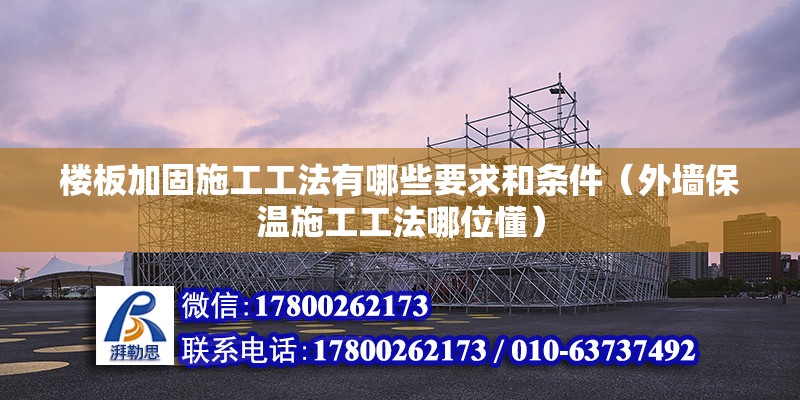 楼板加固施工工法有哪些要求和条件（外墙保温施工工法哪位懂）

湃勒思

微信:17800262173

联系电话:17800262173 / 010-63737492